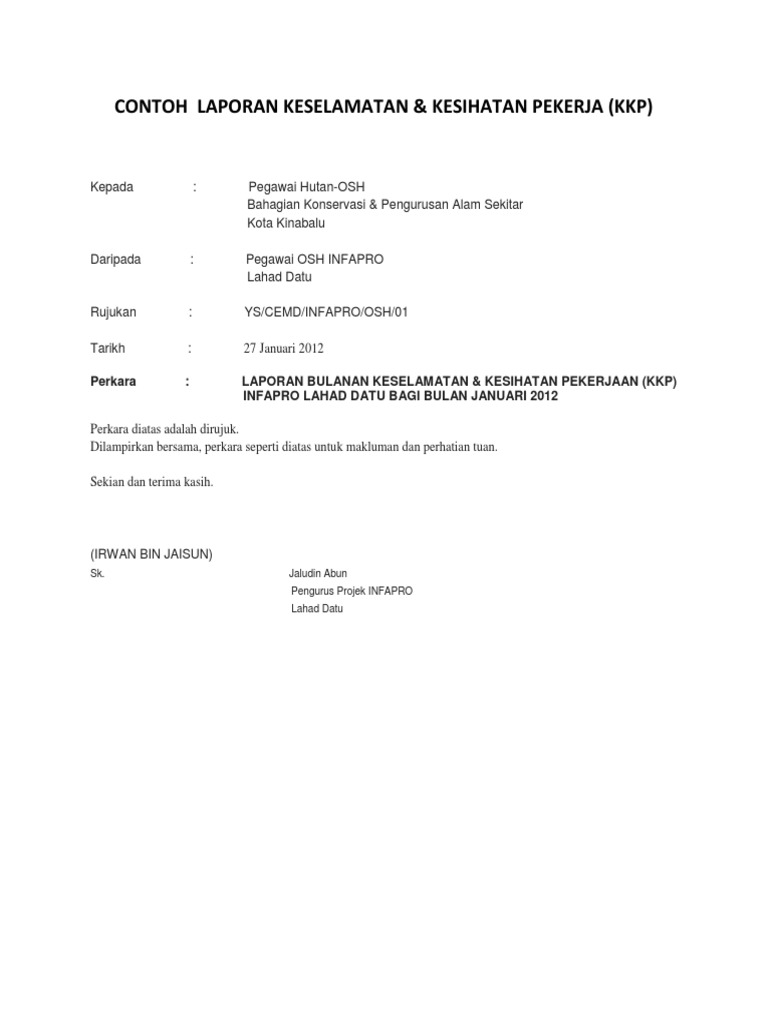 CONTOH LAPORAN KESELAMATAN & KESIHATAN PEKERJA (KKP)

Kepada : Pegawai Hutan-OSH
Bahagian Konservasi & Pengurusan Alam Sekitar
Kota Kinabalu

Daripada : Pegawai OSH INFAPRO
Lahad Datu

Rujukan : YS/CEMD/INFAPRO/OSH/01

Tarikh : 27 Januari 2012

Perkara : LAPORAN BULANAN KESELAMATAN & KESIHATAN PEKERJAAN (KKP) INFAPRO LAHAD DATU BAGI BULAN JANUARI 2012

Perkara diatas adalah dirujuk.
Dilampirkan bersama, perkara seperti diatas untuk makluman dan perhatian tuan.

Sekian dan terima kasih.

(IRWAN BIN JAISUN)

Sk. Jaludin Abun
Pengurus Projek INFAPRO
Lahad Datu